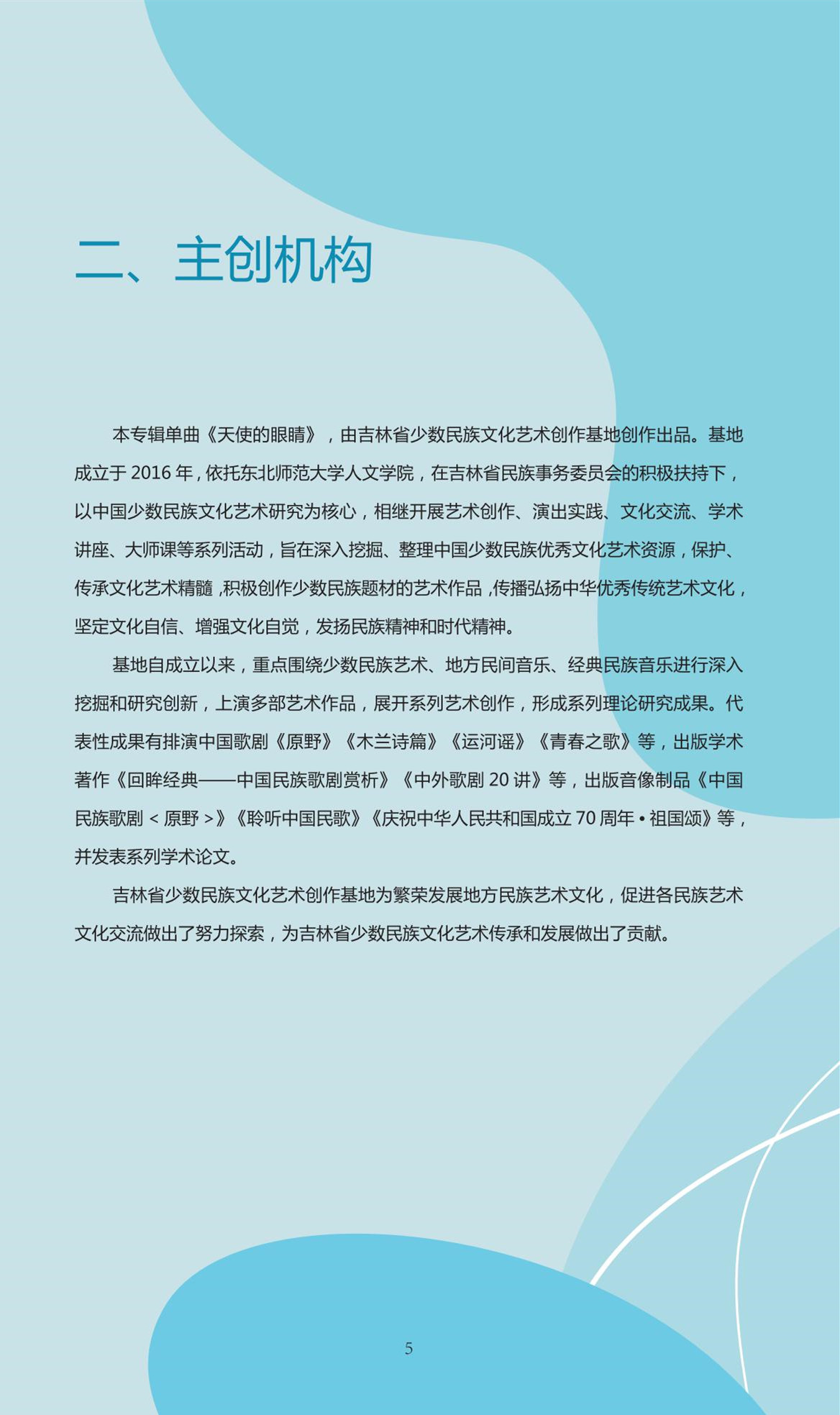 二、主创机构

本专辑单曲《天使的眼睛》，由吉林省少数民族文化艺术创作基地创作出品。基地成立于 2016 年，依托东北师范大学人文学院，在吉林省民族事务委员会的积极扶持下，以中国少数民族文化艺术研究为核心，相继开展艺术创作、演出实践、文化交流、学术讲座、大师课等系列活动，旨在深入挖掘、整理中国少数民族优秀文化艺术资源，保护、传承文化艺术精髓，积极创作少数民族题材的艺术作品，传播弘扬中华优秀传统艺术文化，坚定文化自信、增强文化自觉，发扬民族精神和时代精神。

基地自成立以来，重点围绕少数民族艺术、地方民间音乐、经典民族音乐进行深入挖掘和研究创新，上演多部艺术作品，展开系列艺术创作，形成系列理论研究成果。代表性成果有排演中国歌剧《原野》《木兰诗篇》《运河谣》《青春之歌》等，出版学术著作《回眸经典——中国民族歌剧赏析》《中外歌剧 20 讲》等，出版音像制品《中国民族歌剧 < 原野 >》《聆听中国民歌》《庆祝中华人民共和国成立 70 周年 • 祖国颂》等，并发表系列学术论文。

吉林省少数民族文化艺术创作基地为繁荣发展地方民族艺术文化，促进各民族艺术文化交流做出了努力探索，为吉林省少数民族文化艺术传承和发展做出了贡献。

5